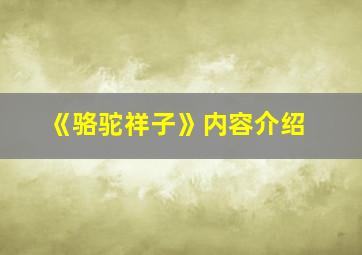 《骆驼祥子》内容介绍